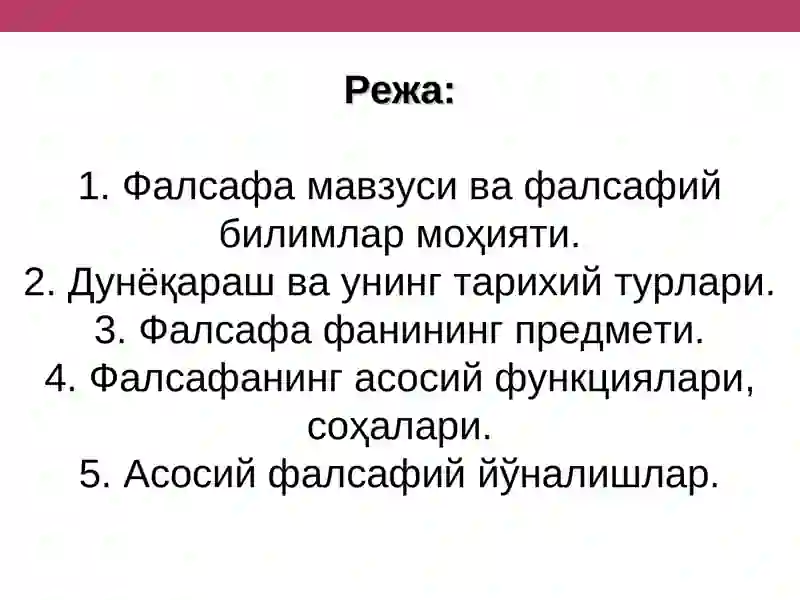 Режа:

1. Фалсафа мавзуси ва фалсафий билимлар моҳияти.
2. Дунёқараш ва унинг тарихий турлари.
3. Фалсафа фанининг предмети.
4. Фалсафанинг асосий функциялари, соҳалари.
5. Асосий фалсафий йўналишлар.